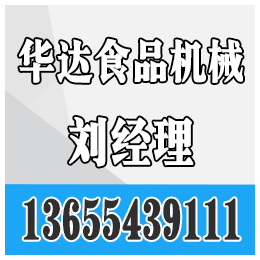 华达食品机械
刘经理
13655439111